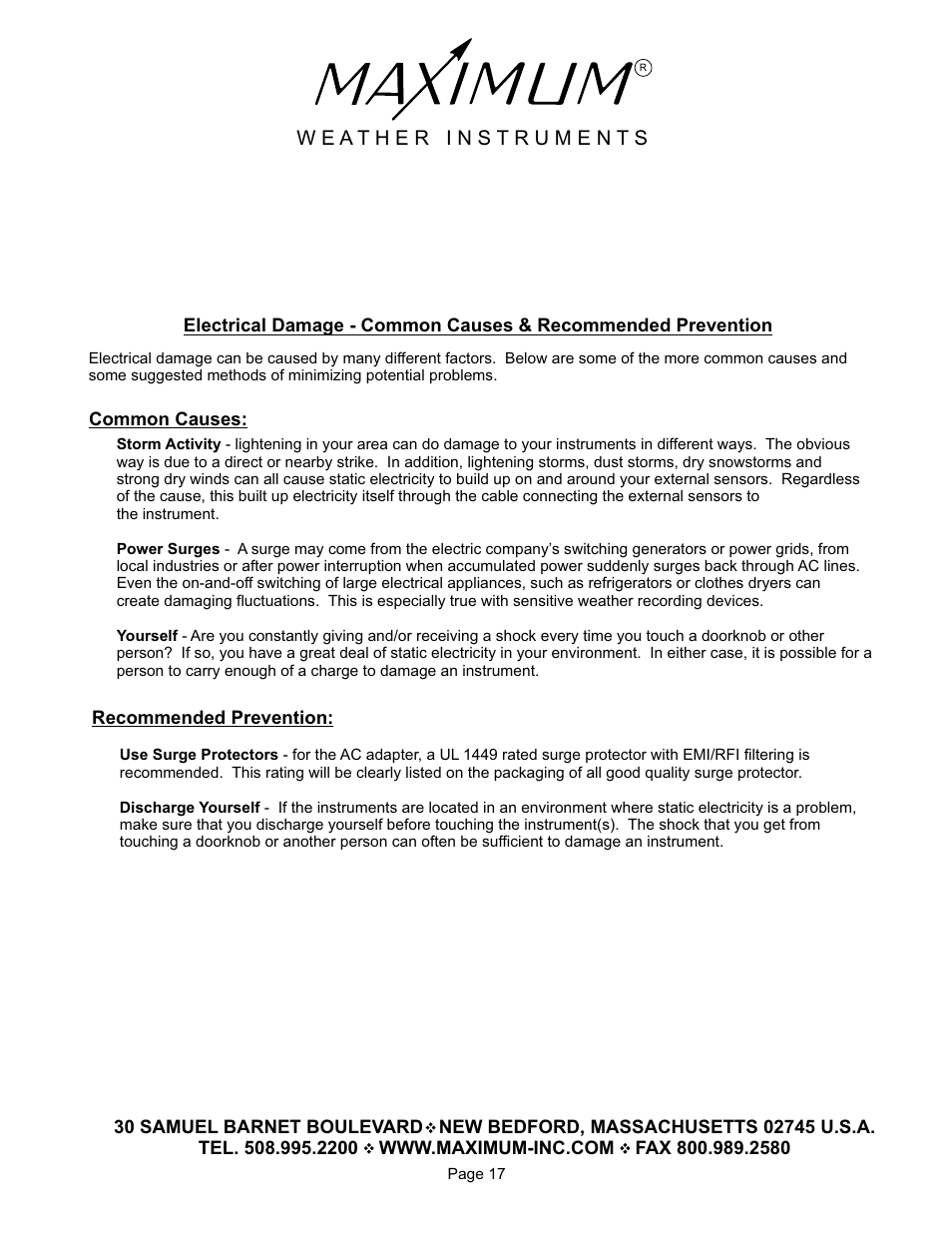 MAXIMUM®
WEATHER INSTRUMENTS

Electrical Damage - Common Causes & Recommended Prevention

Electrical damage can be caused by many different factors. Below are some of the more common causes and some suggested methods of minimizing potential problems.

Common Causes:

Storm Activity - lightening in your area can do damage to your instruments in different ways. The obvious way is due to a direct or nearby strike. In addition, lightening storms, dust storms, dry snowstorms and strong dry winds can all cause static electricity to build up on and around your external sensors. Regardless of the cause, this built up electricity itself through the cable connecting the external sensors to the instrument.

Power Surges - A surge may come from the electric company's switching generators or power grids, from local industries or after power interruption when accumulated power suddenly surges back through AC lines. Even the on-and-off switching of large electrical appliances, such as refrigerators or clothes dryers can create damaging fluctuations. This is especially true with sensitive weather recording devices.

Yourself - Are you constantly giving and/or receiving a shock every time you touch a doorknob or other person? If so, you have a great deal of static electricity in your environment. In either case, it is possible for a person to carry enough of a charge to damage an instrument.

Recommended Prevention:

Use Surge Protectors - for the AC adapter, a UL 1449 rated surge protector with EMI/RFI filtering is recommended. This rating will be clearly listed on the packaging of all good quality surge protector.

Discharge Yourself - If the instruments are located in an environment where static electricity is a problem, make sure that you discharge yourself before touching the instrument(s). The shock that you get from touching a doorknob or another person can often be sufficient to damage an instrument.

30 SAMUEL BARNET BOULEVARD ❖ NEW BEDFORD, MASSACHUSETTS 02745 U.S.A.
TEL. 508.995.2200 ❖ WWW.MAXIMUM-INC.COM ❖ FAX 800.989.2580

Page 17